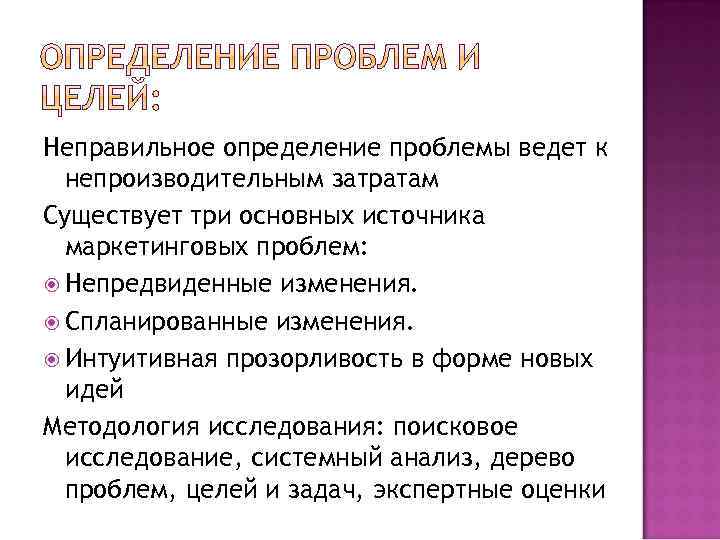 ОПРЕДЕЛЕНИЕ ПРОБЛЕМ И ЦЕЛЕЙ:

Неправильное определение проблемы ведет к непроизводительным затратам

Существует три основных источника маркетинговых проблем:

Непредвиденные изменения.

Спланированные изменения.

Интуитивная прозорливость в форме новых идей

Методология исследования: поисковое исследование, системный анализ, дерево проблем, целей и задач, экспертные оценки